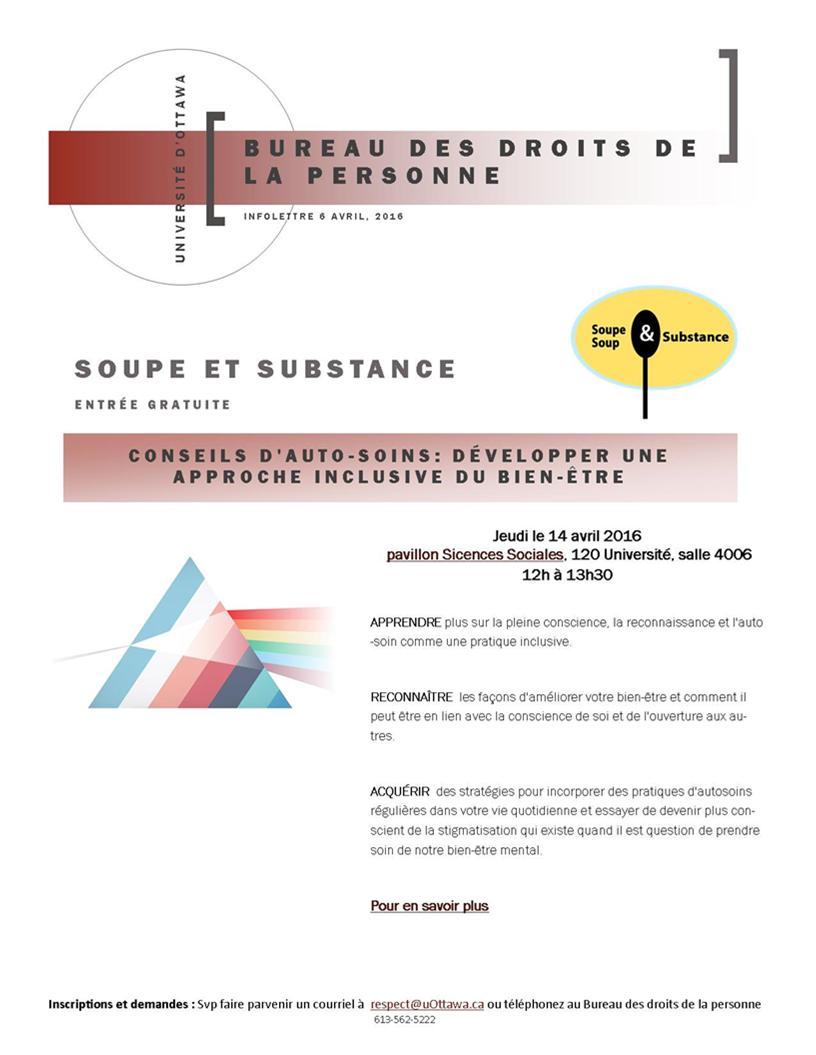 UNIVERSITÉ D'OTTAWA

BUREAU DES DROITS DE LA PERSONNE

INFOLETTRE 6 AVRIL, 2016

Soupe Soup & Substance

SOUPE ET SUBSTANCE

ENTRÉE GRATUITE

CONSEILS D'AUTO-SOINS: DÉVELOPPER UNE APPROCHE INCLUSIVE DU BIEN-ÊTRE

Jeudi le 14 avril 2016
pavillon Sicences Sociales, 120 Université, salle 4006
12h à 13h30

APPRENDRE plus sur la pleine conscience, la reconnaissance et l'auto-soin comme une pratique inclusive.

RECONNAÎTRE les façons d'améliorer votre bien-être et comment il peut être en lien avec la conscience de soi et de l'ouverture aux autres.

ACQUÉRIR des stratégies pour incorporer des pratiques d'autosoins régulières dans votre vie quotidienne et essayer de devenir plus conscient de la stigmatisation qui existe quand il est question de prendre soin de notre bien-être mental.

Pour en savoir plus

Inscriptions et demandes : Svp faire parvenir un courriel à respect@uOttawa.ca ou téléphonez au Bureau des droits de la personne 613-562-5222